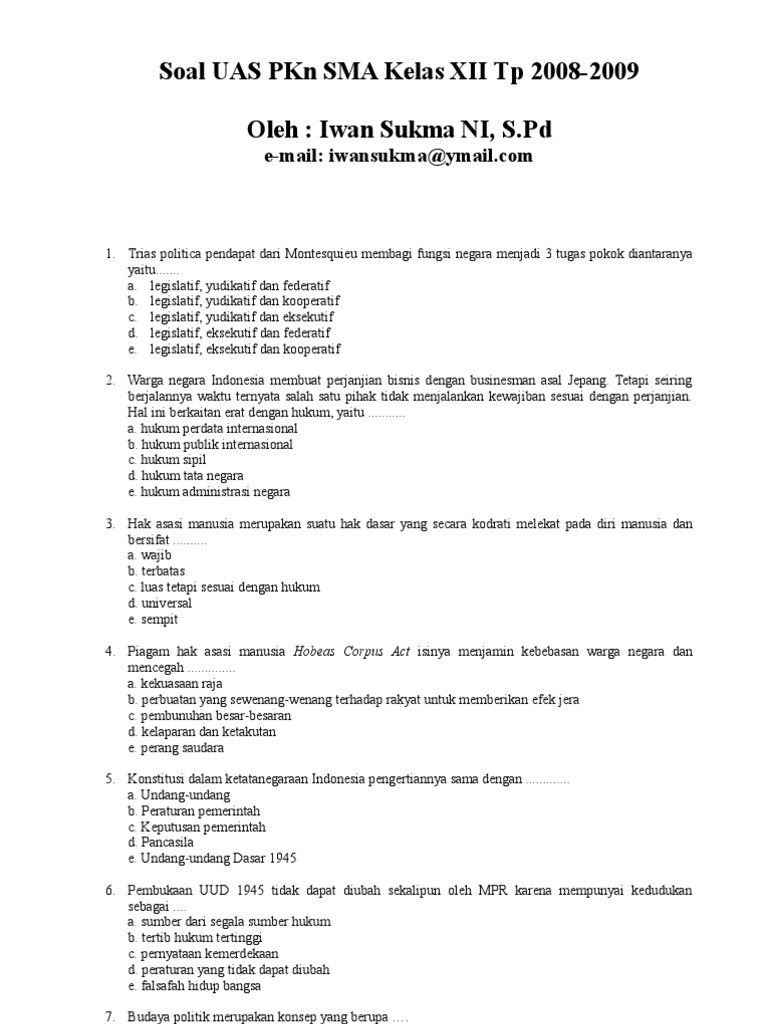 Soal UAS PKn SMA Kelas XII Tp 2008-2009

Oleh : Iwan Sukma NI, S.Pd
e-mail: iwansukma@ymail.com

1. Trias politica pendapat dari Montesquieu membagi fungsi negara menjadi 3 tugas pokok diantaranya yaitu.......
a. legislatif, yudikatif dan federatif
b. legislatif, yudikatif dan kooperatif
c. legislatif, yudikatif dan eksekutif
d. legislatif, eksekutif dan federatif
e. legislatif, eksekutif dan kooperatif

2. Warga negara Indonesia membuat perjanjian bisnis dengan businesman asal Jepang. Tetapi seiring berjalannya waktu ternyata salah satu pihak tidak menjalankan kewajiban sesuai dengan perjanjian. Hal ini berkaitan erat dengan hukum, yaitu ...........
a. hukum perdata internasional
b. hukum publik internasional
c. hukum sipil
d. hukum tata negara
e. hukum administrasi negara

3. Hak asasi manusia merupakan suatu hak dasar yang secara kodrati melekat pada diri manusia dan bersifat ..........
a. wajib
b. terbatas
c. luas tetapi sesuai dengan hukum
d. universal
e. sempit

4. Piagam hak asasi manusia Hobeas Corpus Act isinya menjamin kebebasan warga negara dan mencegah ..............
a. kekuasaan raja
b. perbuatan yang sewenang-wenang terhadap rakyat untuk memberikan efek jera
c. pembunuhan besar-besaran
d. kelaparan dan ketakutan
e. perang saudara

5. Konstitusi dalam ketatanegaraan Indonesia pengertiannya sama dengan .............
a. Undang-undang
b. Peraturan pemerintah
c. Keputusan pemerintah
d. Pancasila
e. Undang-undang Dasar 1945

6. Pembukaan UUD 1945 tidak dapat diubah sekalipun oleh MPR karena mempunyai kedudukan sebagai ....
a. sumber dari segala sumber hukum
b. tertib hukum tertinggi
c. pernyataan kemerdekaan
d. peraturan yang tidak dapat diubah
e. falsafah hidup bangsa

7. Budaya politik merupakan konsep yang berupa ….